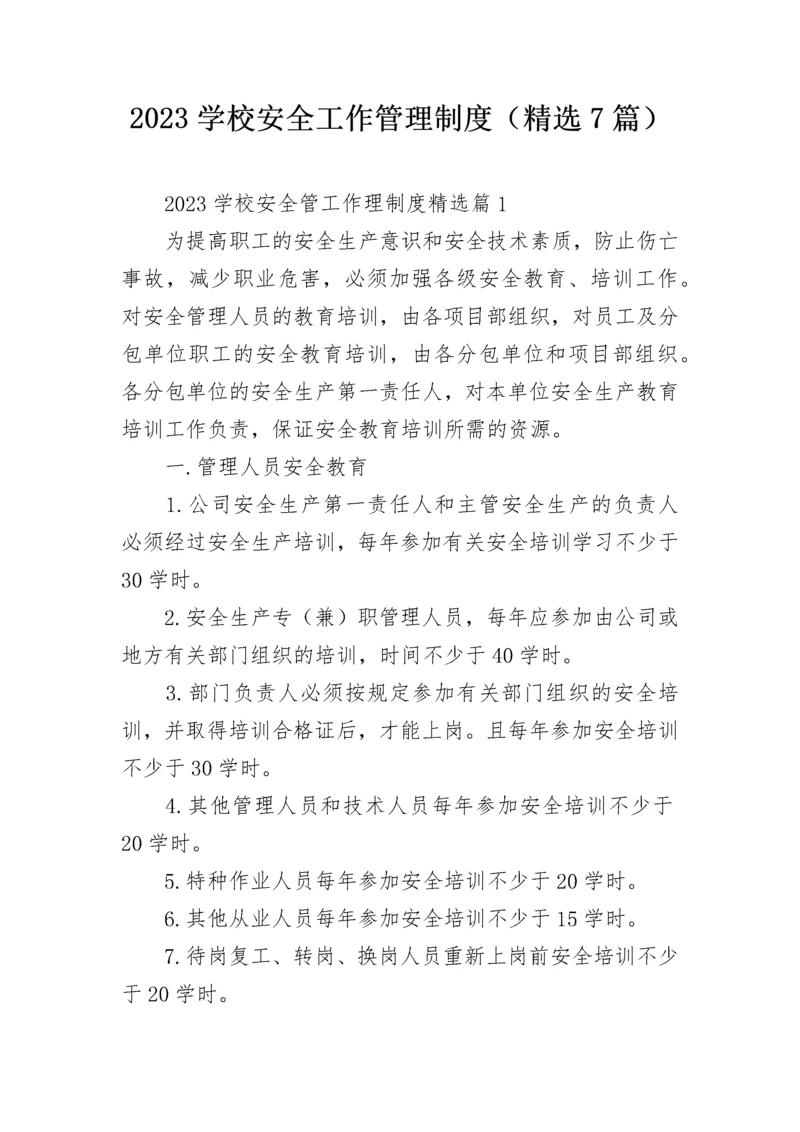 2023 学校安全工作管理制度（精选 7 篇）

2023 学校安全管工作理制度精选篇 1

为提高职工的安全生产意识和安全技术素质，防止伤亡事故，减少职业危害，必须加强各级安全教育、培训工作。对安全管理人员的教育培训，由各项目部组织，对员工及分包单位职工的安全教育培训，由各分包单位和项目部组织。各分包单位的安全生产第一责任人，对本单位安全生产教育培训工作负责，保证安全教育培训所需的资源。

一.管理人员安全教育

1.公司安全生产第一责任人和主管安全生产的负责人必须经过安全生产培训，每年参加有关安全培训学习不少于 30 学时。

2.安全生产专（兼）职管理人员，每年应参加由公司或地方有关部门组织的培训，时间不少于 40 学时。

3.部门负责人必须按规定参加有关部门组织的安全培训，并取得培训合格证后，才能上岗。且每年参加安全培训不少于 30 学时。

4.其他管理人员和技术人员每年参加安全培训不少于 20 学时。

5.特种作业人员每年参加安全培训不少于 20 学时。

6.其他从业人员每年参加安全培训不少于 15 学时。

7.待岗复工、转岗、换岗人员重新上岗前安全培训不少于 20 学时。